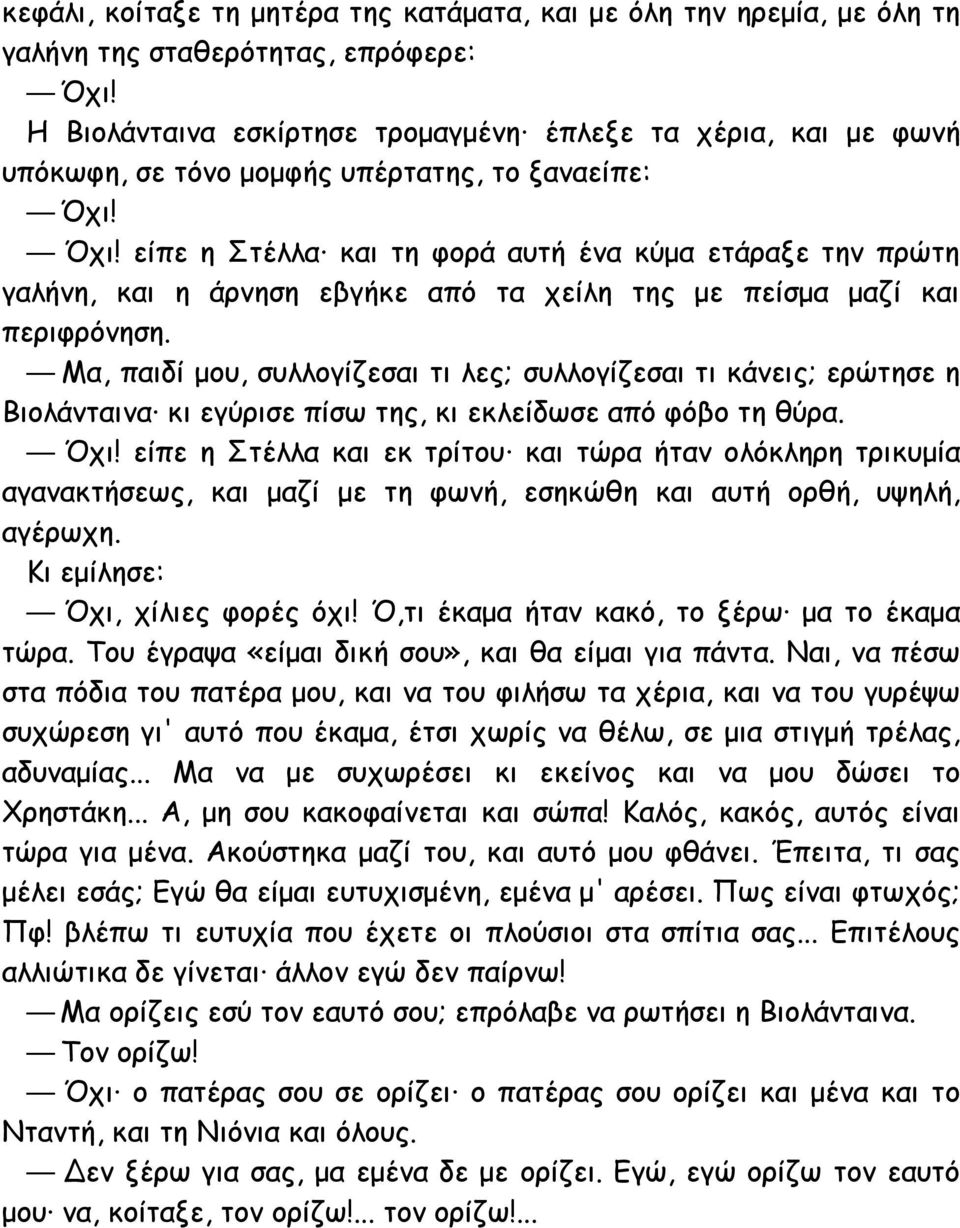 κεφάλι, κοίταξε τη μητέρα της κατάματα, και με όλη την ηρεμία, με όλη τη γαλήνη της σταθερότητας, επρόφερε:

— Όχι!

Η Βιολάνταινα εσκίρτησε τρομαγμένη· έπλεξε τα χέρια, και με φωνή υπόκωφη, σε τόνο μομφής υπέρτατης, το ξαναείπε:

— Όχι!

— Όχι! είπε η Στέλλα· και τη φορά αυτή ένα κύμα ετάραξε την πρώτη γαλήνη, και η άρνηση εβγήκε από τα χείλη της με πείσμα μαζί και περιφρόνηση.

— Μα, παιδί μου, συλλογίζεσαι τι λες; συλλογίζεσαι τι κάνεις; ερώτησε η Βιολάνταινα· κι εγύρισε πίσω της, κι εκλείδωσε από φόβο τη θύρα.

— Όχι! είπε η Στέλλα και εκ τρίτου· και τώρα ήταν ολόκληρη τρικυμία αγανακτήσεως, και μαζί με τη φωνή, εσηκώθη και αυτή ορθή, υψηλή, αγέρωχη.

Κι εμίλησε:

— Όχι, χίλιες φορές όχι! Ό,τι έκαμα ήταν κακό, το ξέρω· μα το έκαμα τώρα. Του έγραψα «είμαι δική σου», και θα είμαι για πάντα. Ναι, να πέσω στα πόδια του πατέρα μου, και να του φιλήσω τα χέρια, και να του γυρέψω συχώρεση γι' αυτό που έκαμα, έτσι χωρίς να θέλω, σε μια στιγμή τρέλας, αδυναμίας... Μα να με συχωρέσει κι εκείνος και να μου δώσει το Χρηστάκη... Α, μη σου κακοφαίνεται και σώπα! Καλός, κακός, αυτός είναι τώρα για μένα. Ακούστηκα μαζί του, και αυτό μου φθάνει. Έπειτα, τι σας μέλει εσάς; Εγώ θα είμαι ευτυχισμένη, εμένα μ' αρέσει. Πως είναι φτωχός; Πφ! βλέπω τι ευτυχία που έχετε οι πλούσιοι στα σπίτια σας... Επιτέλους αλλιώτικα δε γίνεται· άλλον εγώ δεν παίρνω!

— Μα ορίζεις εσύ τον εαυτό σου; επρόλαβε να ρωτήσει η Βιολάνταινα.

— Τον ορίζω!

— Όχι· ο πατέρας σου σε ορίζει· ο πατέρας σου ορίζει και μένα και το Νταντή, και τη Νιόνια και όλους.

— Δεν ξέρω για σας, μα εμένα δε με ορίζει. Εγώ, εγώ ορίζω τον εαυτό μου· να, κοίταξε, τον ορίζω!... τον ορίζω!...